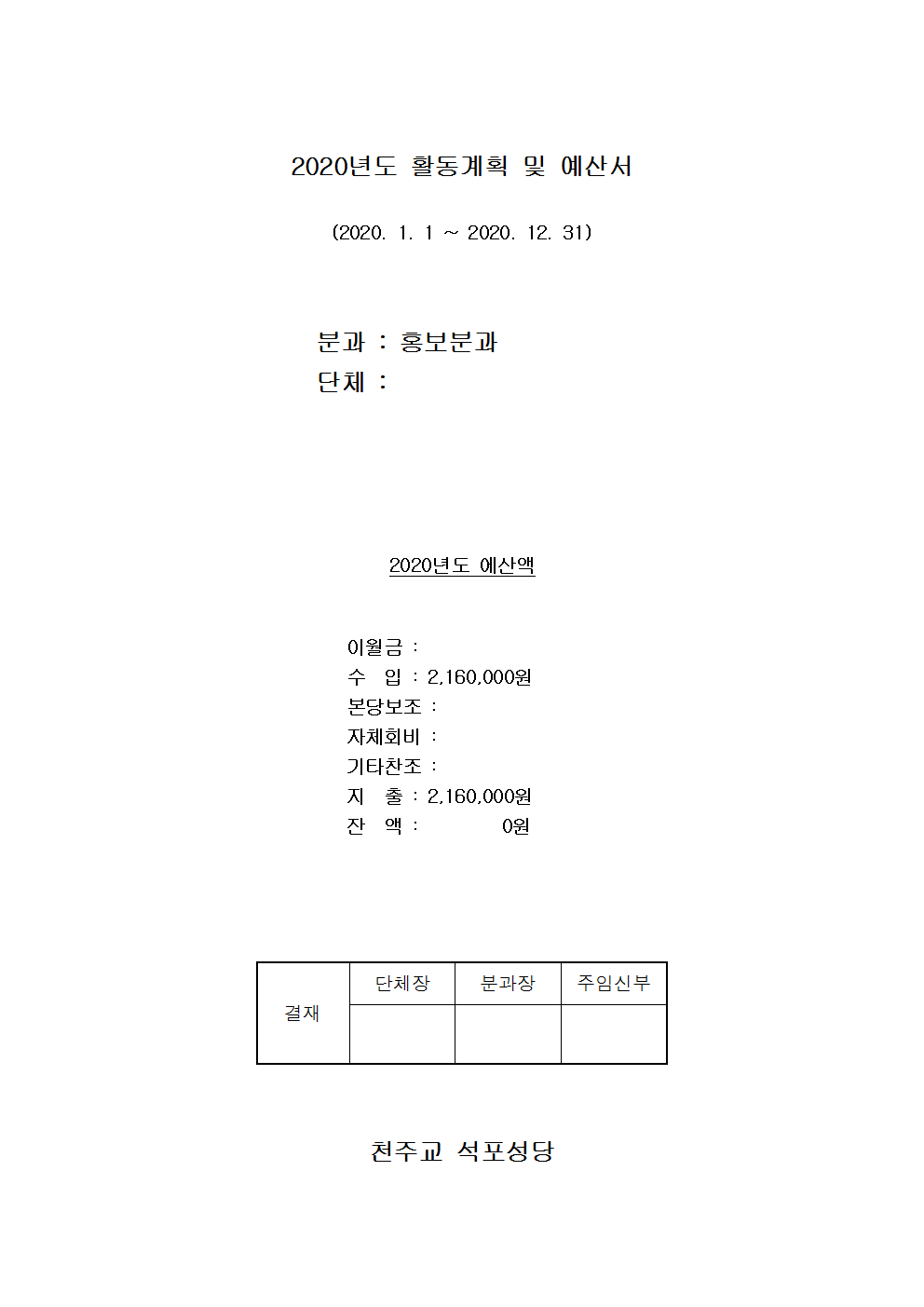 2020년도 활동계획 및 예산서

(2020. 1. 1 ~ 2020. 12. 31)

분과 : 홍보분과
단체 :

2020년도 예산액

이월금 :
수 입 : 2,160,000원
본당보조 :
자체회비 :
기타찬조 :
지 출 : 2,160,000원
잔 액 : 0원

| 결재 | 단체장 | 분과장 | 주임신부 |
|---|---|---|---|
| | | | |

천주교 석포성당